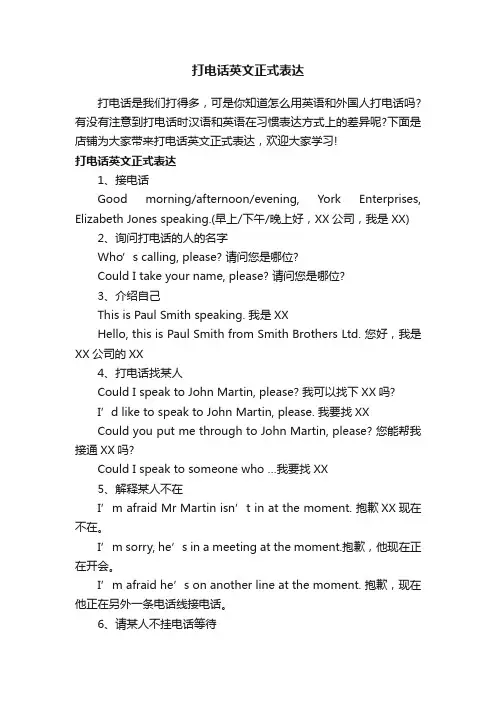 打电话英文正式表达

打电话是我们打得多，可是你知道怎么用英语和外国人打电话吗?有没有注意到打电话时汉语和英语在习惯表达方式上的差异呢?下面是店铺为大家带来打电话英文正式表达，欢迎大家学习!

打电话英文正式表达

1、接电话

Good morning/afternoon/evening, York Enterprises, Elizabeth Jones speaking.(早上/下午/晚上好，XX 公司，我是 XX)

2、询问打电话的人的名字

Who’s calling, please? 请问您是哪位?

Could I take your name, please? 请问您是哪位?

3、介绍自己

This is Paul Smith speaking. 我是 XX

Hello, this is Paul Smith from Smith Brothers Ltd. 您好，我是 XX 公司的 XX

4、打电话找某人

Could I speak to John Martin, please? 我可以找下 XX 吗?

I’d like to speak to John Martin, please. 我要找 XX

Could you put me through to John Martin, please? 您能帮我接通 XX 吗?

Could I speak to someone who ...我要找 XX

5、解释某人不在

I’m afraid Mr Martin isn’t in at the moment. 抱歉 XX 现在不在。

I’m sorry, he’s in a meeting at the moment.抱歉，他现在正在开会。

I’m afraid he’s on another line at the moment. 抱歉，现在他正在另外一条电话线接电话。

6、请某人不挂电话等待